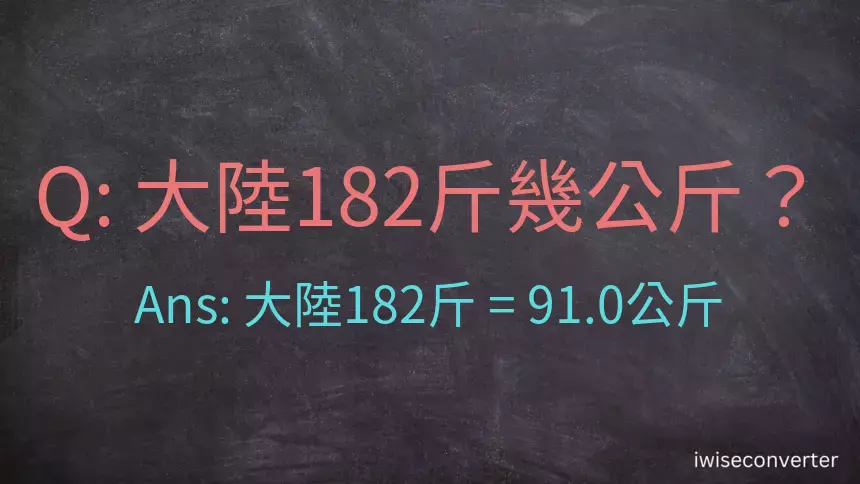 Q: 大陸182斤幾公斤？

Ans: 大陸182斤 = 91.0公斤

iwiseconverter